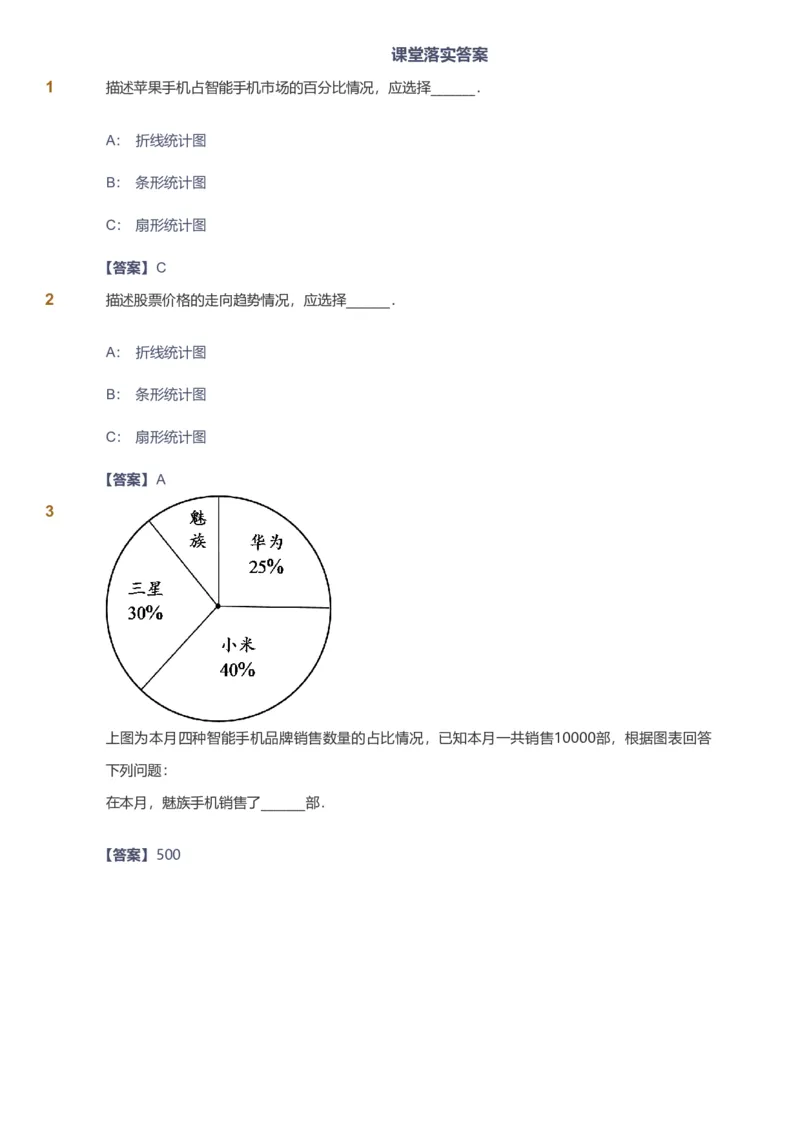 课堂落实答案

1 描述苹果手机占智能手机市场的百分比情况，应选择______.

A: 折线统计图

B: 条形统计图

C: 扇形统计图

【答案】C

2 描述股票价格的走向趋势情况，应选择______.

A: 折线统计图

B: 条形统计图

C: 扇形统计图

【答案】A

3

魅族

华为
25%

三星
30%

小米
40%

上图为本月四种智能手机品牌销售数量的占比情况，已知本月一共销售10000部，根据图表回答下列问题：

在本月，魅族手机销售了______部.

【答案】500